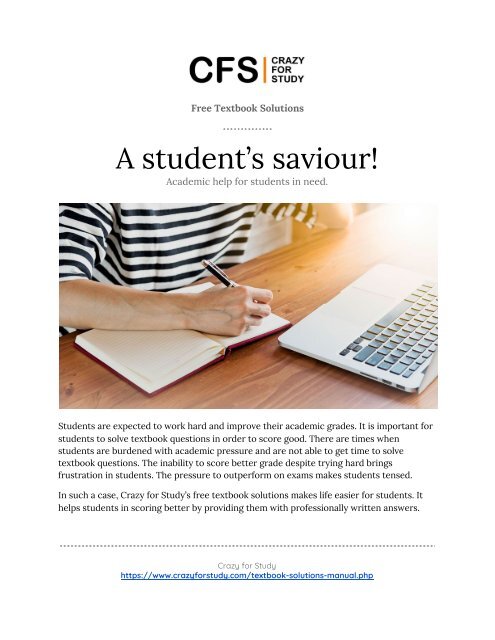 CFS CRAZY FOR STUDY

Free Textbook Solutions

A student's saviour!

Academic help for students in need.

Students are expected to work hard and improve their academic grades. It is important for students to solve textbook questions in order to score good. There are times when students are burdened with academic pressure and are not able to get time to solve textbook questions. The inability to score better grade despite trying hard brings frustration in students. The pressure to outperform on exams makes students tensed.

In such a case, Crazy for Study's free textbook solutions makes life easier for students. It helps students in scoring better by providing them with professionally written answers.

Crazy for Study
https://www.crazyforstudy.com/textbook-solutions-manual.php